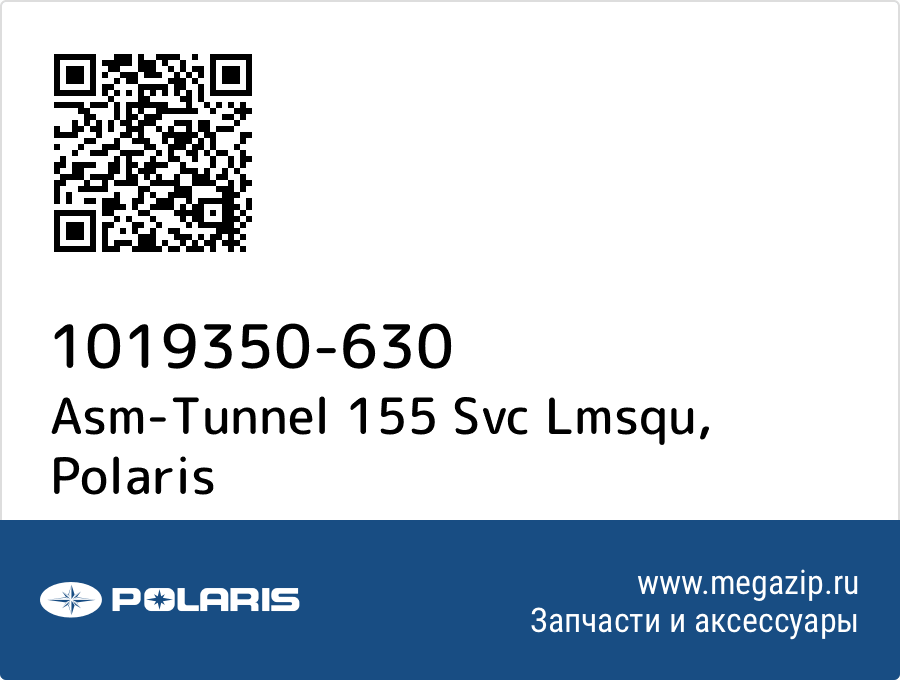 1019350-630
Asm-Tunnel 155 Svc Lmsqu, Polaris

POLARIS

www.megazip.ru
Запчасти и аксессуары